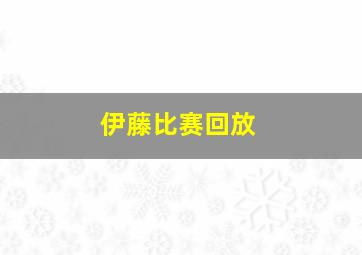 伊藤比赛回放